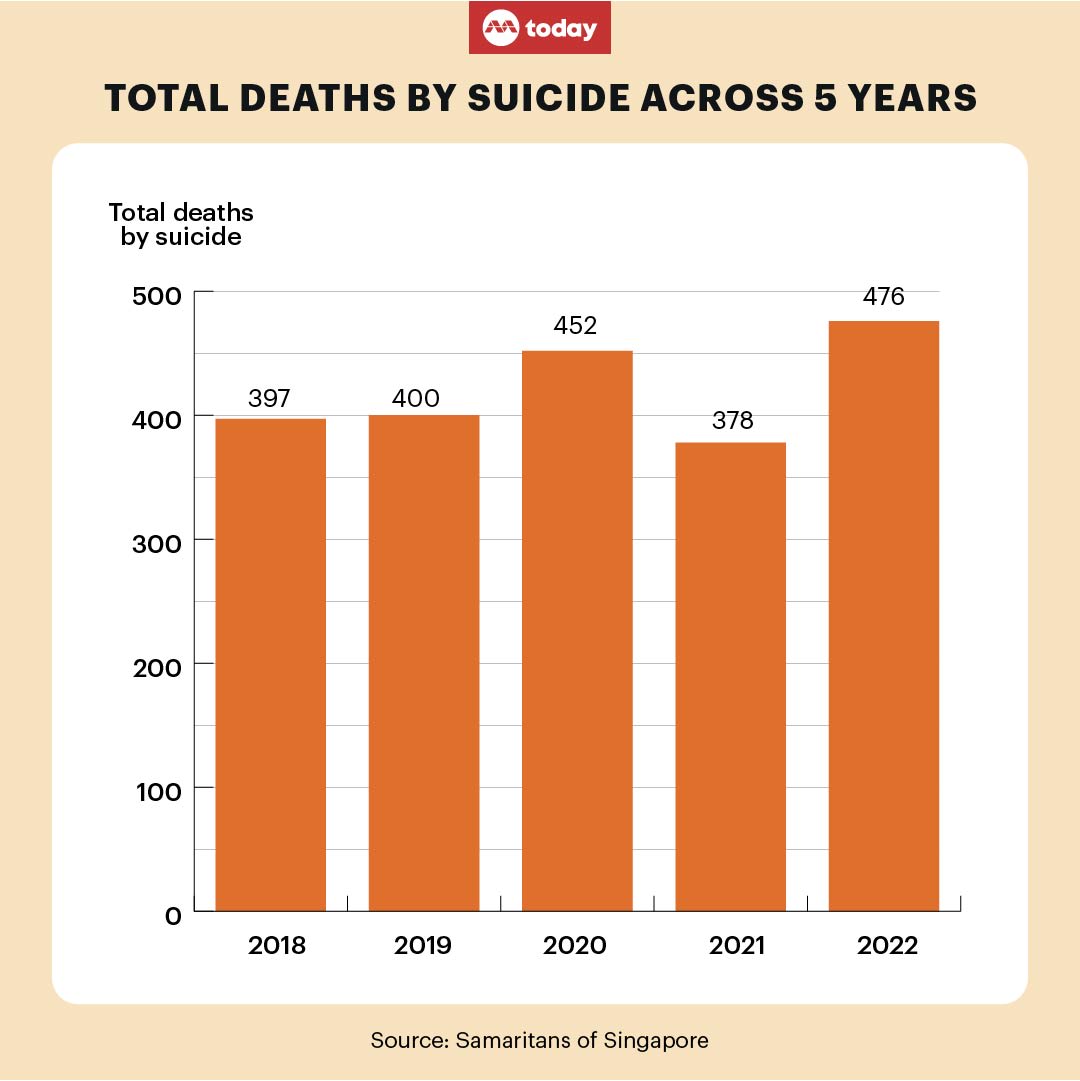 today

TOTAL DEATHS BY SUICIDE ACROSS 5 YEARS

Total deaths by suicide

500
400
300
200
100
0

397
400
452
378
476

2018
2019
2020
2021
2022

Source: Samaritans of Singapore